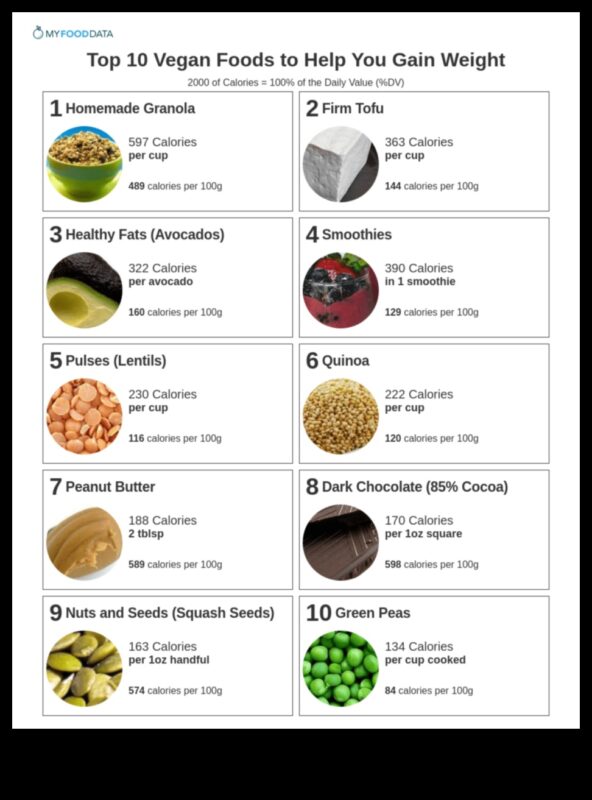 MYFOODDATA

Top 10 Vegan Foods to Help You Gain Weight

2000 of Calories = 100% of the Daily Value (%DV)

1 Homemade Granola
597 Calories
per cup
489 calories per 100g

2 Firm Tofu
363 Calories
per cup
144 calories per 100g

3 Healthy Fats (Avocados)
322 Calories
per avocado
160 calories per 100g

4 Smoothies
390 Calories
in 1 smoothie
129 calories per 100g

5 Pulses (Lentils)
230 Calories
per cup
116 calories per 100g

6 Quinoa
222 Calories
per cup
120 calories per 100g

7 Peanut Butter
188 Calories
2 tblsp
589 calories per 100g

8 Dark Chocolate (85% Cocoa)
170 Calories
per 1oz square
598 calories per 100g

9 Nuts and Seeds (Squash Seeds)
163 Calories
per 1oz handful
574 calories per 100g

10 Green Peas
134 Calories
per cup cooked
84 calories per 100g